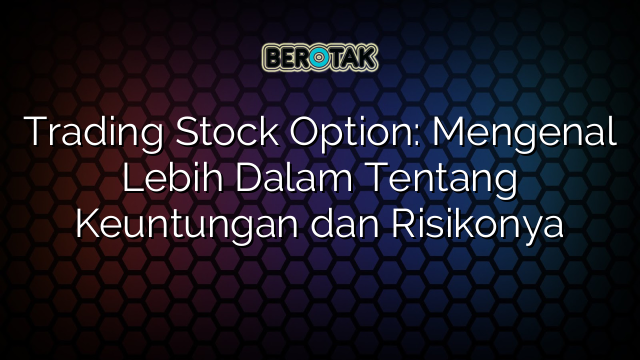 BEROTAK

Trading Stock Option: Mengenal Lebih Dalam Tentang Keuntungan dan Risikonya